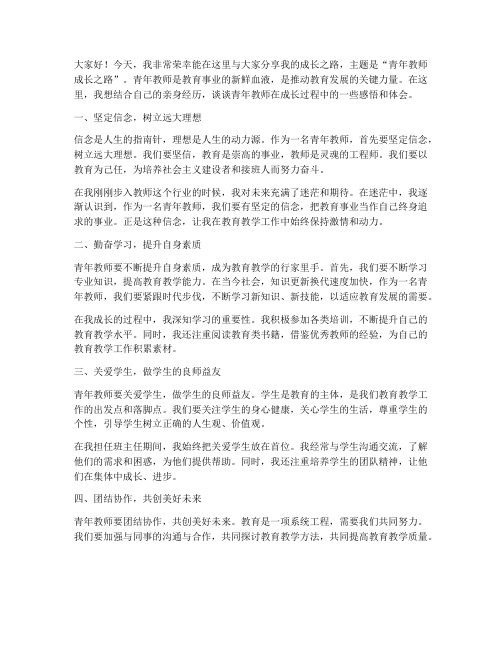 大家好！今天，我非常荣幸能在这里与大家分享我的成长之路，主题是“青年教师成长之路”。青年教师是教育事业的新鲜血液，是推动教育发展的关键力量。在这里，我想结合自己的亲身经历，谈谈青年教师在成长过程中的一些感悟和体会。

一、坚定信念，树立远大理想

信念是人生的指南针，理想是人生的动力源。作为一名青年教师，首先要坚定信念，树立远大理想。我们要坚信，教育是崇高的事业，教师是灵魂的工程师。我们要以教育为己任，为培养社会主义建设者和接班人而努力奋斗。

在我刚刚步入教师这个行业的时候，我对未来充满了迷茫和期待。在迷茫中，我逐渐认识到，作为一名青年教师，我们要有坚定的信念，把教育事业当作自己终身追求的事业。正是这种信念，让我在教育教学工作中始终保持激情和动力。

二、勤奋学习，提升自身素质

青年教师要不断提升自身素质，成为教育教学的行家里手。首先，我们要不断学习专业知识，提高教育教学能力。在当今社会，知识更新换代速度加快，作为一名青年教师，我们要紧跟时代步伐，不断学习新知识、新技能，以适应教育发展的需要。

在我成长的过程中，我深知学习的重要性。我积极参加各类培训，不断提升自己的教育教学水平。同时，我还注重阅读教育类书籍，借鉴优秀教师的经验，为自己的教育教学工作积累素材。

三、关爱学生，做学生的良师益友

青年教师要关爱学生，做学生的良师益友。学生是教育的主体，是我们教育教学工作的出发点和落脚点。我们要关注学生的身心健康，关心学生的生活，尊重学生的个性，引导学生树立正确的人生观、价值观。

在我担任班主任期间，我始终把关爱学生放在首位。我经常与学生沟通交流，了解他们的需求和困惑，为他们提供帮助。同时，我还注重培养学生的团队精神，让他们在集体中成长、进步。

四、团结协作，共创美好未来

青年教师要团结协作，共创美好未来。教育是一项系统工程，需要我们共同努力。我们要加强与同事的沟通与合作，共同探讨教育教学方法，共同提高教育教学质量。